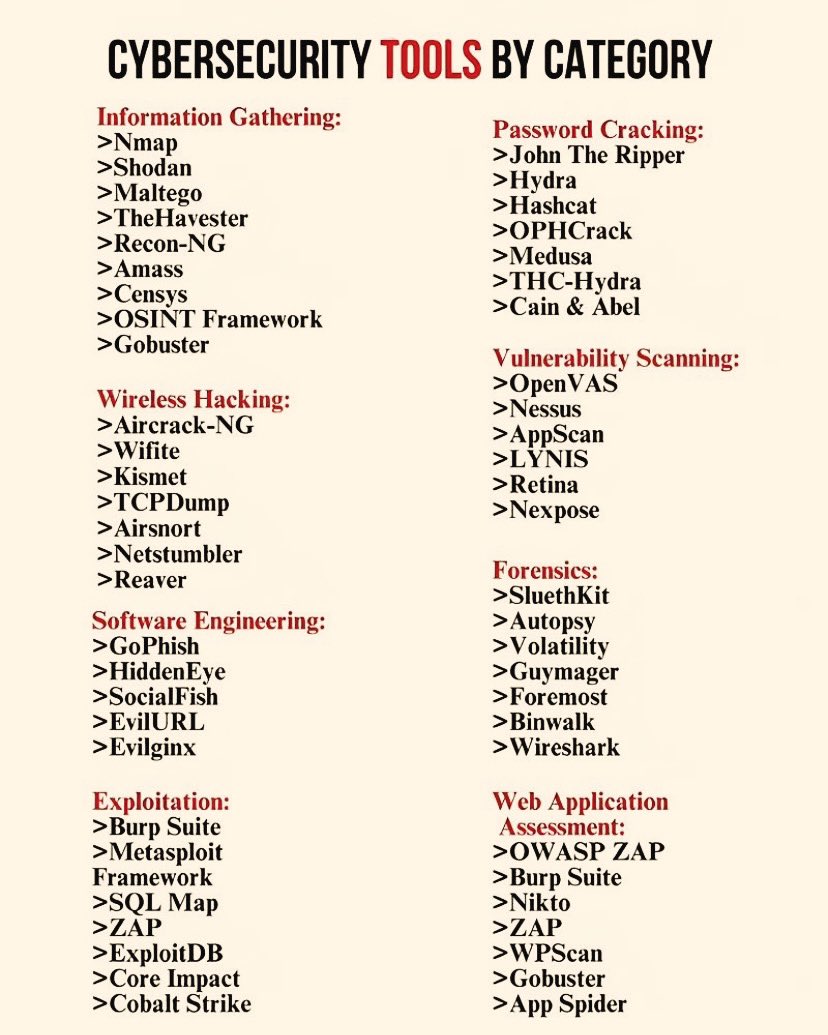 CYBERSECURITY TOOLS BY CATEGORY

Information Gathering:
>Nmap
>Shodan
>Maltego
>TheHavester
>Recon-NG
>Amass
>Censys
>OSINT Framework
>Gobuster

Wireless Hacking:
>Aircrack-NG
>Wifite
>Kismet
>TCPDump
>Airsnort
>Netstumbler
>Reaver

Software Engineering:
>GoPhish
>HiddenEye
>SocialFish
>EvilURL
>Evilginx

Exploitation:
>Burp Suite
>Metasploit Framework
>SQL Map
>ZAP
>ExploitDB
>Core Impact
>Cobalt Strike

Password Cracking:
>John The Ripper
>Hydra
>Hashcat
>OPHCrack
>Medusa
>THC-Hydra
>Cain & Abel

Vulnerability Scanning:
>OpenVAS
>Nessus
>AppScan
>LYNIS
>Retina
>Nexpose

Forensics:
>SluethKit
>Autopsy
>Volatility
>Guymager
>Foremost
>Binwalk
>Wireshark

Web Application Assessment:
>OWASP ZAP
>Burp Suite
>Nikto
>ZAP
>WPScan
>Gobuster
>App Spider